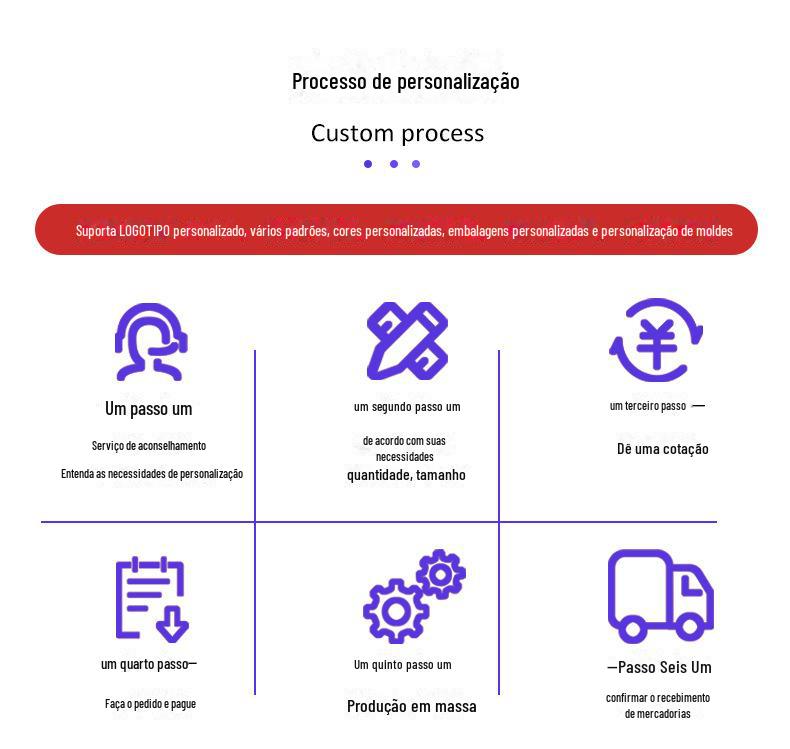 Processo de personalização

Custom process

Suporta LOGOTIPO personalizado, vários padrões, cores personalizadas, embalagens personalizadas e personalização de moldes

Um passo um

Serviço de aconselhamento

Entenda as necessidades de personalização

um segundo passo um

de acordo com suas necessidades

quantidade, tamanho

um terceiro passo —

Dê uma cotação

um quarto passo—

Faça o pedido e pague

Um quinto passo um

Produção em massa

—Passo Seis Um

confirmar o recebimento de mercadorias